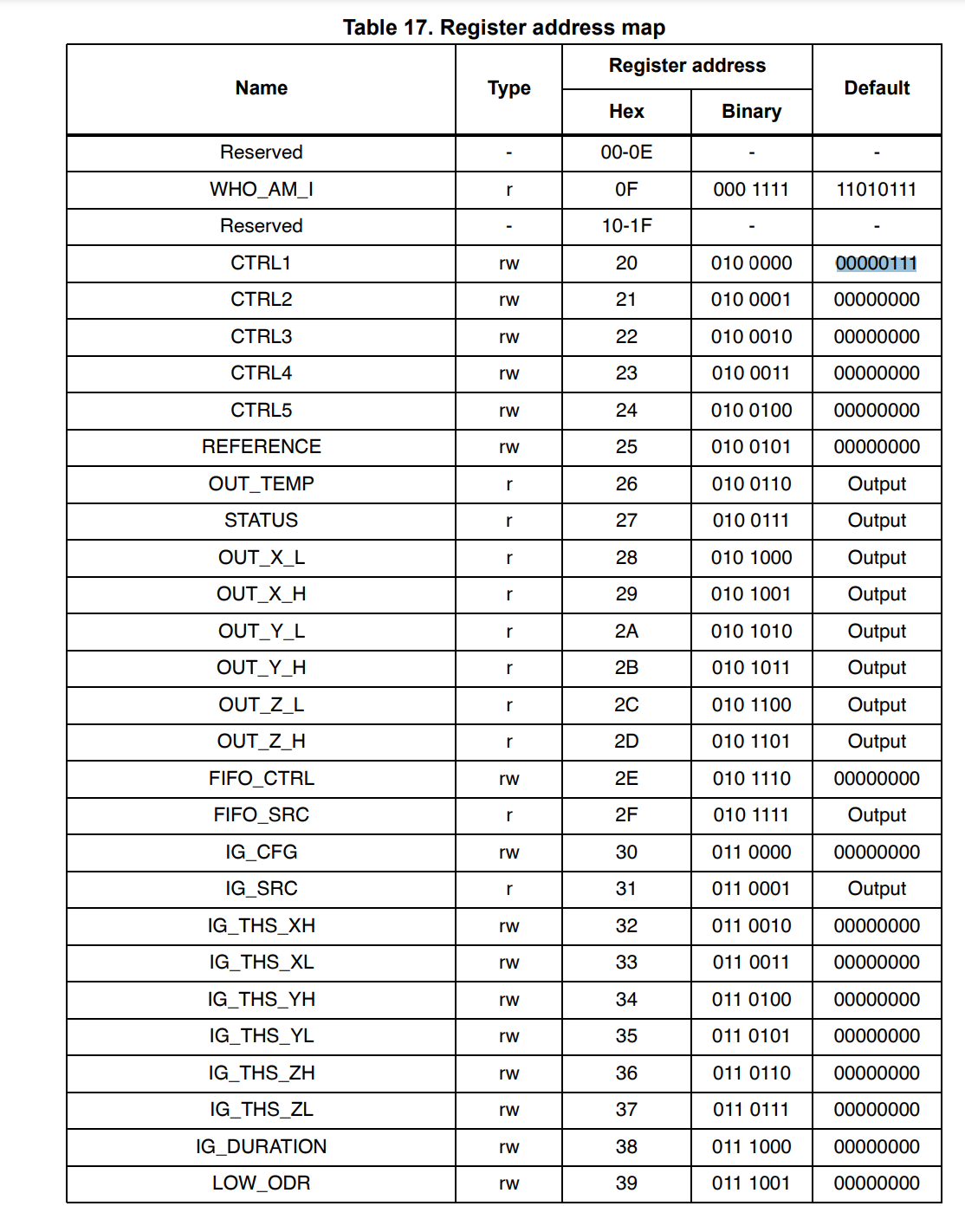 Table 17. Register address map

| Name | Type | Register address Hex | Register address Binary | Default |
|---|---|---|---|---|
| Reserved | - | 00-0E | - | - |
| WHO_AM_I | r | 0F | 000 1111 | 11010111 |
| Reserved | - | 10-1F | - | - |
| CTRL1 | rw | 20 | 010 0000 | 00000111 |
| CTRL2 | rw | 21 | 010 0001 | 00000000 |
| CTRL3 | rw | 22 | 010 0010 | 00000000 |
| CTRL4 | rw | 23 | 010 0011 | 00000000 |
| CTRL5 | rw | 24 | 010 0100 | 00000000 |
| REFERENCE | rw | 25 | 010 0101 | 00000000 |
| OUT_TEMP | r | 26 | 010 0110 | Output |
| STATUS | r | 27 | 010 0111 | Output |
| OUT_X_L | r | 28 | 010 1000 | Output |
| OUT_X_H | r | 29 | 010 1001 | Output |
| OUT_Y_L | r | 2A | 010 1010 | Output |
| OUT_Y_H | r | 2B | 010 1011 | Output |
| OUT_Z_L | r | 2C | 010 1100 | Output |
| OUT_Z_H | r | 2D | 010 1101 | Output |
| FIFO_CTRL | rw | 2E | 010 1110 | 00000000 |
| FIFO_SRC | r | 2F | 010 1111 | Output |
| IG_CFG | rw | 30 | 011 0000 | 00000000 |
| IG_SRC | r | 31 | 011 0001 | Output |
| IG_THS_XH | rw | 32 | 011 0010 | 00000000 |
| IG_THS_XL | rw | 33 | 011 0011 | 00000000 |
| IG_THS_YH | rw | 34 | 011 0100 | 00000000 |
| IG_THS_YL | rw | 35 | 011 0101 | 00000000 |
| IG_THS_ZH | rw | 36 | 011 0110 | 00000000 |
| IG_THS_ZL | rw | 37 | 011 0111 | 00000000 |
| IG_DURATION | rw | 38 | 011 1000 | 00000000 |
| LOW_ODR | rw | 39 | 011 1001 | 00000000 |